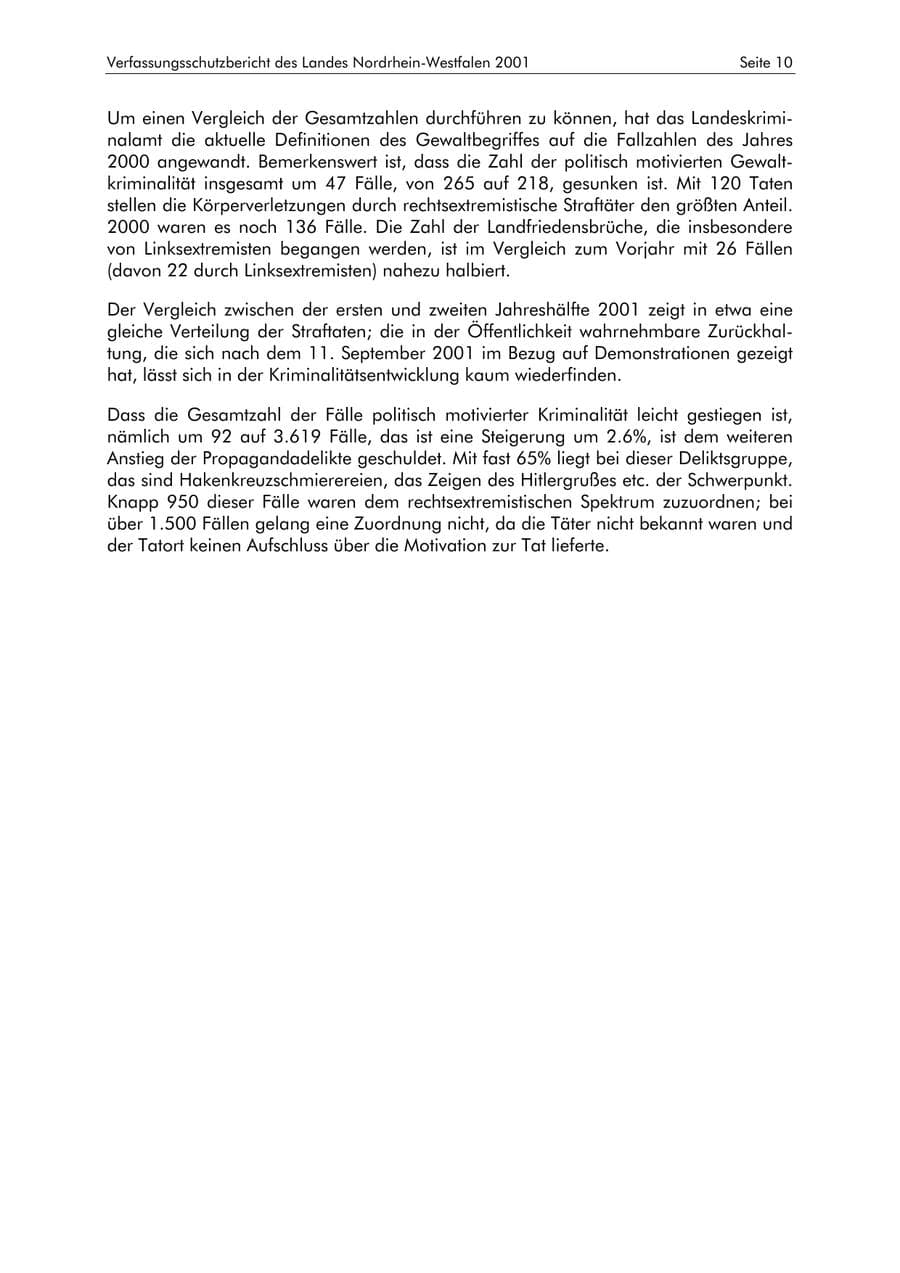 Verfassungsschutzbericht des Landes Nordrhein-Westfalen 2001 Seite 10

Um einen Vergleich der Gesamtzahlen durchführen zu können, hat das Landeskriminalamt die aktuelle Definitionen des Gewaltbegriffes auf die Fallzahlen des Jahres 2000 angewandt. Bemerkenswert ist, dass die Zahl der politisch motivierten Gewaltkriminalität insgesamt um 47 Fälle, von 265 auf 218, gesunken ist. Mit 120 Taten stellen die Körperverletzungen durch rechtsextremistische Straftäter den größten Anteil. 2000 waren es noch 136 Fälle. Die Zahl der Landfriedensbrüche, die insbesondere von Linksextremisten begangen werden, ist im Vergleich zum Vorjahr mit 26 Fällen (davon 22 durch Linksextremisten) nahezu halbiert.

Der Vergleich zwischen der ersten und zweiten Jahreshälfte 2001 zeigt in etwa eine gleiche Verteilung der Straftaten; die in der Öffentlichkeit wahrnehmbare Zurückhaltung, die sich nach dem 11. September 2001 im Bezug auf Demonstrationen gezeigt hat, lässt sich in der Kriminalitätsentwicklung kaum wiederfinden.

Dass die Gesamtzahl der Fälle politisch motivierter Kriminalität leicht gestiegen ist, nämlich um 92 auf 3.619 Fälle, das ist eine Steigerung um 2.6%, ist dem weiteren Anstieg der Propagandadelikte geschuldet. Mit fast 65% liegt bei dieser Deliktsgruppe, das sind Hakenkreuzschmierereien, das Zeigen des Hitlergrußes etc. der Schwerpunkt. Knapp 950 dieser Fälle waren dem rechtsextremistischen Spektrum zuzuordnen; bei über 1.500 Fällen gelang eine Zuordnung nicht, da die Täter nicht bekannt waren und der Tatort keinen Aufschluss über die Motivation zur Tat lieferte.